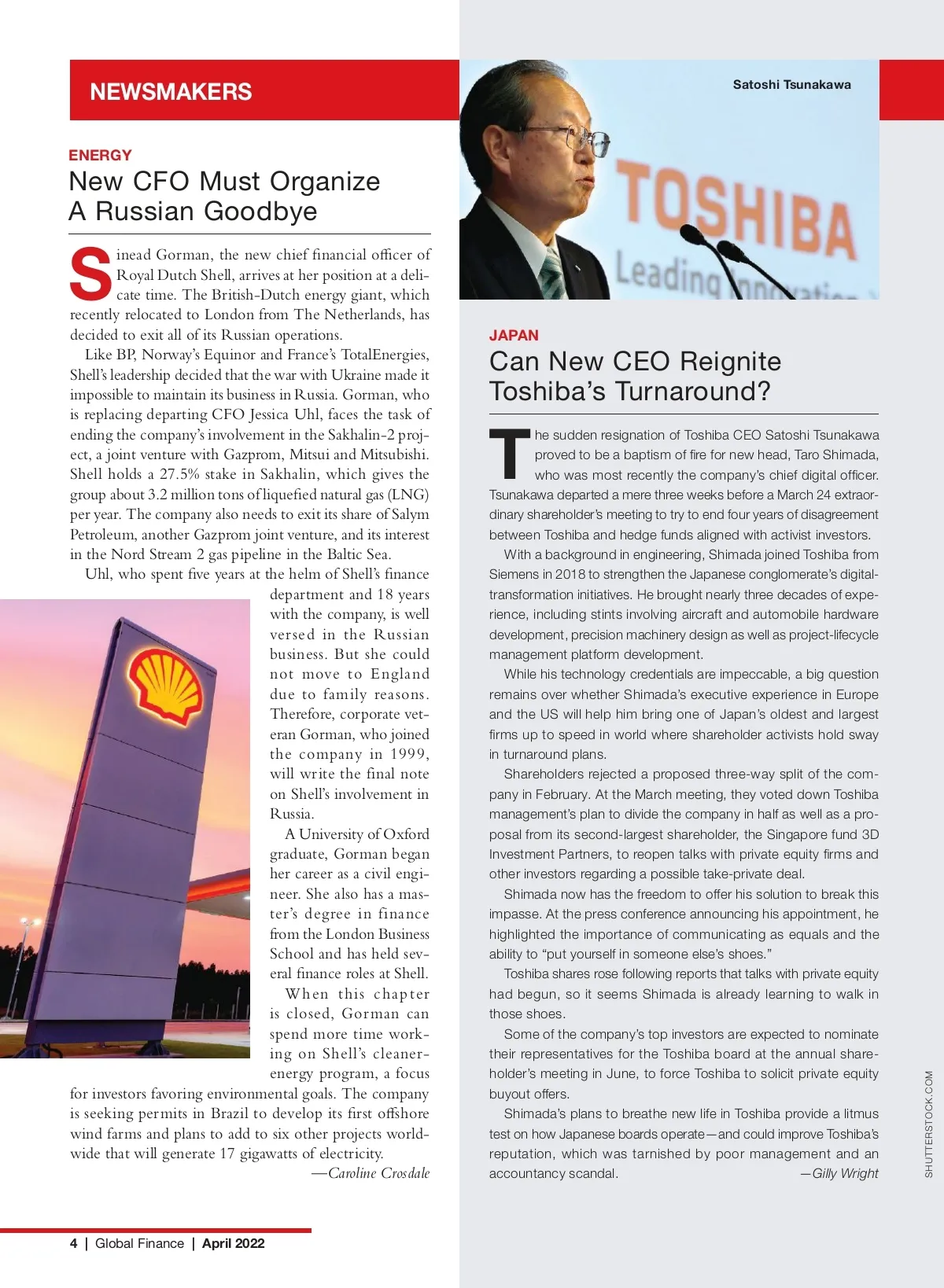 NEWSMAKERS

ENERGY

New CFO Must Organize A Russian Goodbye

Sinead Gorman, the new chief financial officer of Royal Dutch Shell, arrives at her position at a delicate time. The British-Dutch energy giant, which recently relocated to London from The Netherlands, has decided to exit all of its Russian operations.

Like BP, Norway's Equinor and France's TotalEnergies, Shell's leadership decided that the war with Ukraine made it impossible to maintain its business in Russia. Gorman, who is replacing departing CFO Jessica Uhl, faces the task of ending the company's involvement in the Sakhalin-2 project, a joint venture with Gazprom, Mitsui and Mitsubishi. Shell holds a 27.5% stake in Sakhalin, which gives the group about 3.2 million tons of liquefied natural gas (LNG) per year. The company also needs to exit its share of Salym Petroleum, another Gazprom joint venture, and its interest in the Nord Stream 2 gas pipeline in the Baltic Sea.

Uhl, who spent five years at the helm of Shell's finance department and 18 years with the company, is well versed in the Russian business. But she could not move to England due to family reasons. Therefore, corporate veteran Gorman, who joined the company in 1999, will write the final note on Shell's involvement in Russia.

A University of Oxford graduate, Gorman began her career as a civil engineer. She also has a master's degree in finance from the London Business School and has held several finance roles at Shell.

When this chapter is closed, Gorman can spend more time working on Shell's cleaner-energy program, a focus for investors favoring environmental goals. The company is seeking permits in Brazil to develop its first offshore wind farms and plans to add to six other projects worldwide that will generate 17 gigawatts of electricity.

—Caroline Crosdale

Satoshi Tsunakawa

TOSHIBA
Leading Innovation

JAPAN

Can New CEO Reignite Toshiba's Turnaround?

The sudden resignation of Toshiba CEO Satoshi Tsunakawa proved to be a baptism of fire for new head, Taro Shimada, who was most recently the company's chief digital officer. Tsunakawa departed a mere three weeks before a March 24 extraordinary shareholder's meeting to try to end four years of disagreement between Toshiba and hedge funds aligned with activist investors.

With a background in engineering, Shimada joined Toshiba from Siemens in 2018 to strengthen the Japanese conglomerate's digital-transformation initiatives. He brought nearly three decades of experience, including stints involving aircraft and automobile hardware development, precision machinery design as well as project-lifecycle management platform development.

While his technology credentials are impeccable, a big question remains over whether Shimada's executive experience in Europe and the US will help him bring one of Japan's oldest and largest firms up to speed in world where shareholder activists hold sway in turnaround plans.

Shareholders rejected a proposed three-way split of the company in February. At the March meeting, they voted down Toshiba management's plan to divide the company in half as well as a proposal from its second-largest shareholder, the Singapore fund 3D Investment Partners, to reopen talks with private equity firms and other investors regarding a possible take-private deal.

Shimada now has the freedom to offer his solution to break this impasse. At the press conference announcing his appointment, he highlighted the importance of communicating as equals and the ability to "put yourself in someone else's shoes."

Toshiba shares rose following reports that talks with private equity had begun, so it seems Shimada is already learning to walk in those shoes.

Some of the company's top investors are expected to nominate their representatives for the Toshiba board at the annual shareholder's meeting in June, to force Toshiba to solicit private equity buyout offers.

Shimada's plans to breathe new life in Toshiba provide a litmus test on how Japanese boards operate—and could improve Toshiba's reputation, which was tarnished by poor management and an accountancy scandal. —Gilly Wright

SHUTTERSTOCK.COM

4 | Global Finance | April 2022